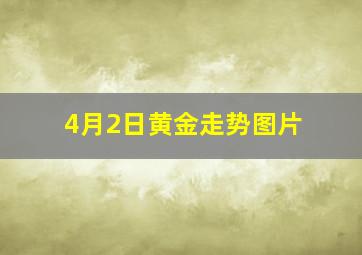 4月2日黄金走势图片